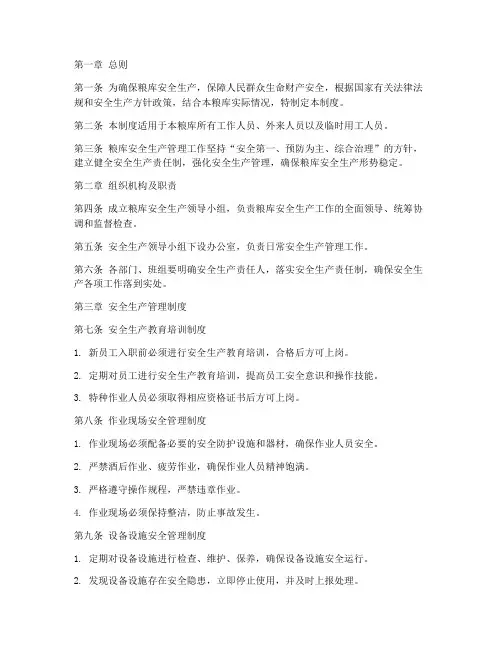 第一章 总则

第一条 为确保粮库安全生产，保障人民群众生命财产安全，根据国家有关法律法规和安全生产方针政策，结合本粮库实际情况，特制定本制度。

第二条 本制度适用于本粮库所有工作人员、外来人员以及临时用工人员。

第三条 粮库安全生产管理工作坚持“安全第一、预防为主、综合治理”的方针，建立健全安全生产责任制，强化安全生产管理，确保粮库安全生产形势稳定。

第二章 组织机构及职责

第四条 成立粮库安全生产领导小组，负责粮库安全生产工作的全面领导、统筹协调和监督检查。

第五条 安全生产领导小组下设办公室，负责日常安全生产管理工作。

第六条 各部门、班组要明确安全生产责任人，落实安全生产责任制，确保安全生产各项工作落到实处。

第三章 安全生产管理制度

第七条 安全生产教育培训制度

1. 新员工入职前必须进行安全生产教育培训，合格后方可上岗。

2. 定期对员工进行安全生产教育培训，提高员工安全意识和操作技能。

3. 特种作业人员必须取得相应资格证书后方可上岗。

第八条 作业现场安全管理制度

1. 作业现场必须配备必要的安全防护设施和器材，确保作业人员安全。

2. 严禁酒后作业、疲劳作业，确保作业人员精神饱满。

3. 严格遵守操作规程，严禁违章作业。

4. 作业现场必须保持整洁，防止事故发生。

第九条 设备设施安全管理制度

1. 定期对设备设施进行检查、维护、保养，确保设备设施安全运行。

2. 发现设备设施存在安全隐患，立即停止使用，并及时上报处理。